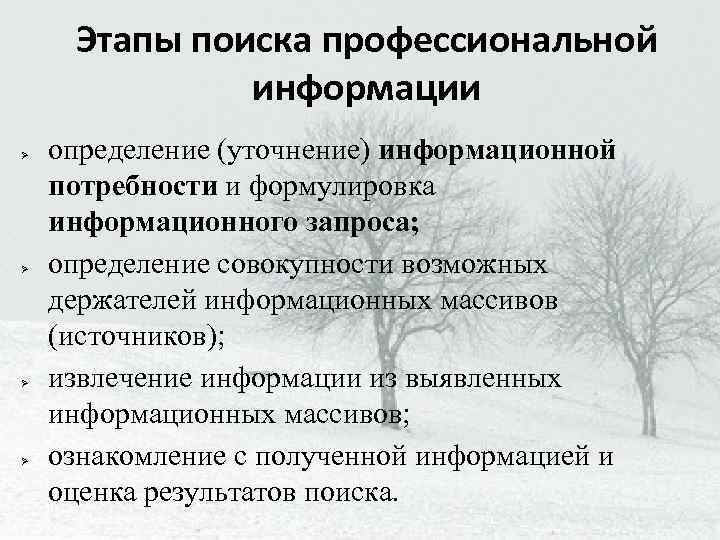 Этапы поиска профессиональной информации

➢ определение (уточнение) информационной потребности и формулировка информационного запроса;

➢ определение совокупности возможных держателей информационных массивов (источников);

➢ извлечение информации из выявленных информационных массивов;

➢ ознакомление с полученной информацией и оценка результатов поиска.